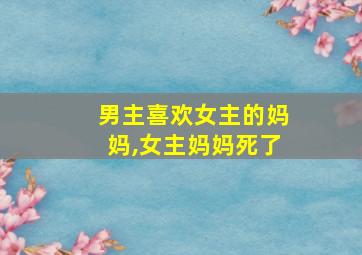 男主喜欢女主的妈妈,女主妈妈死了